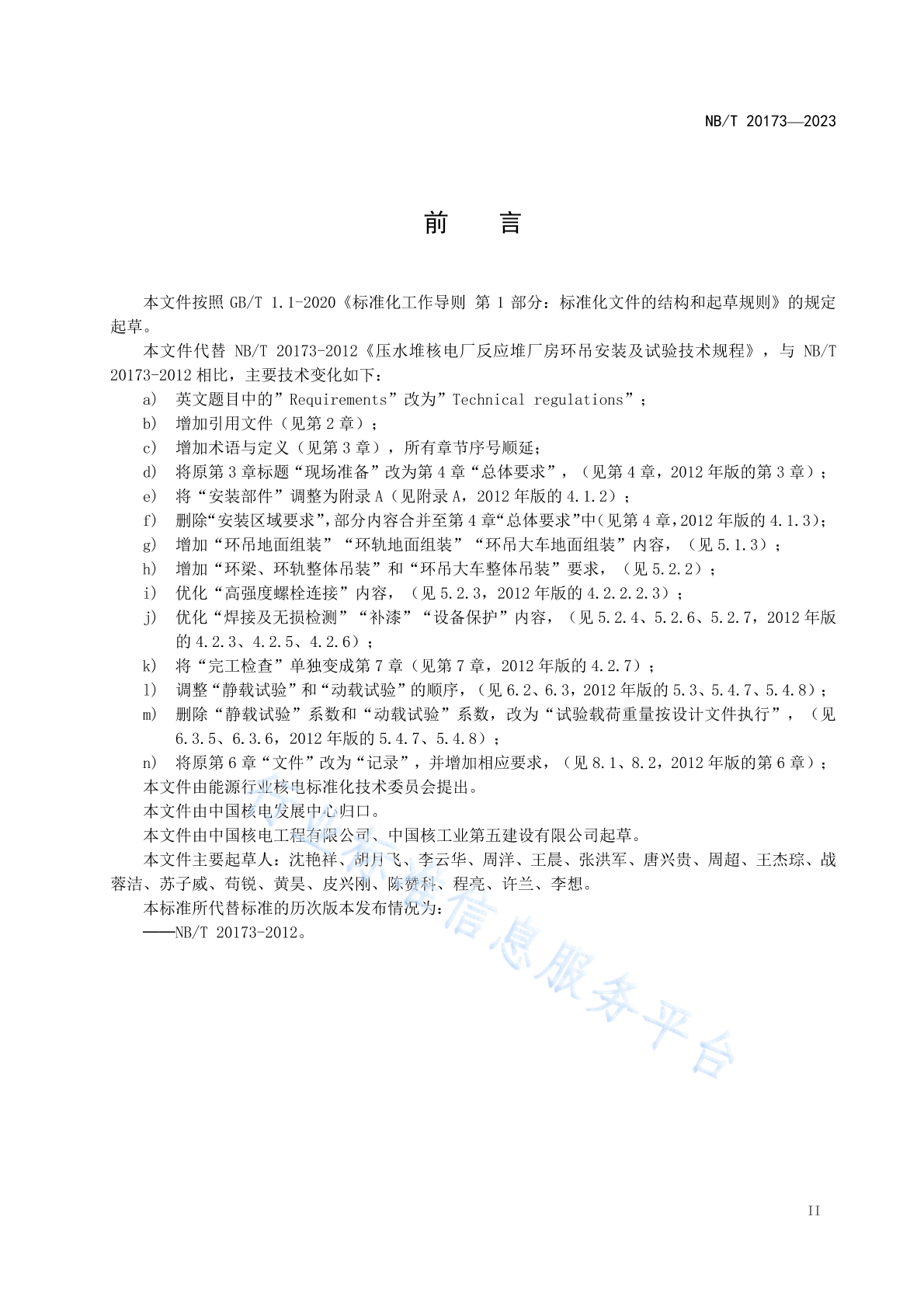 NB/T 20173—2023

前　言

本文件按照 GB/T 1.1-2020《标准化工作导则 第 1 部分：标准化文件的结构和起草规则》的规定起草。

本文件代替 NB/T 20173-2012《压水堆核电厂反应堆厂房环吊安装及试验技术规程》，与 NB/T 20173-2012 相比，主要技术变化如下：

a) 英文题目中的”Requirements”改为”Technical regulations”；
b) 增加引用文件（见第 2 章）；
c) 增加术语与定义（见第 3 章），所有章节序号顺延；
d) 将原第 3 章标题“现场准备”改为第 4 章“总体要求”，（见第 4 章，2012 年版的第 3 章）；
e) 将“安装部件”调整为附录 A（见附录 A，2012 年版的 4.1.2）；
f) 删除“安装区域要求”,部分内容合并至第 4 章“总体要求”中(见第 4 章,2012 年版的 4.1.3);
g) 增加“环吊地面组装”“环轨地面组装”“环吊大车地面组装”内容，（见 5.1.3）；
h) 增加“环梁、环轨整体吊装”和“环吊大车整体吊装”要求，（见 5.2.2）；
i) 优化“高强度螺栓连接”内容，（见 5.2.3，2012 年版的 4.2.2.2.3）；
j) 优化“焊接及无损检测”“补漆”“设备保护”内容，（见 5.2.4、5.2.6、5.2.7，2012 年版的 4.2.3、4.2.5、4.2.6）；
k) 将“完工检查”单独变成第 7 章（见第 7 章，2012 年版的 4.2.7）；
l) 调整“静载试验”和“动载试验”的顺序，（见 6.2、6.3，2012 年版的 5.3、5.4.7、5.4.8）；
m) 删除“静载试验”系数和“动载试验”系数，改为“试验载荷重量按设计文件执行”，（见 6.3.5、6.3.6，2012 年版的 5.4.7、5.4.8）；
n) 将原第 6 章“文件”改为“记录”，并增加相应要求，（见 8.1、8.2，2012 年版的第 6 章）；

本文件由能源行业核电标准化技术委员会提出。

本文件由中国核电发展中心归口。

本文件由中国核电工程有限公司、中国核工业第五建设有限公司起草。

本文件主要起草人：沈艳祥、胡月飞、李云华、周洋、王晨、张洪军、唐兴贵、周超、王杰琮、战蓉洁、苏子威、苟锐、黄昊、皮兴刚、陈赞科、程亮、许兰、李想。

本标准所代替标准的历次版本发布情况为：

——NB/T 20173-2012。

行业标准信息服务平台

II